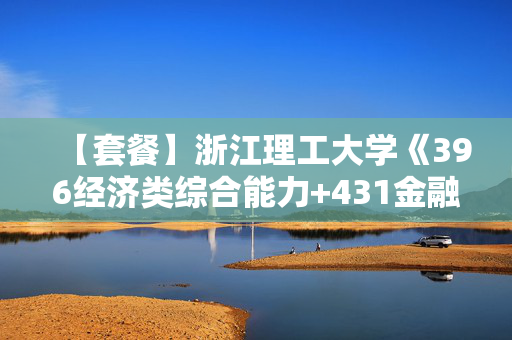 【套餐】浙江理工大学《396经济类综合能力+431金融